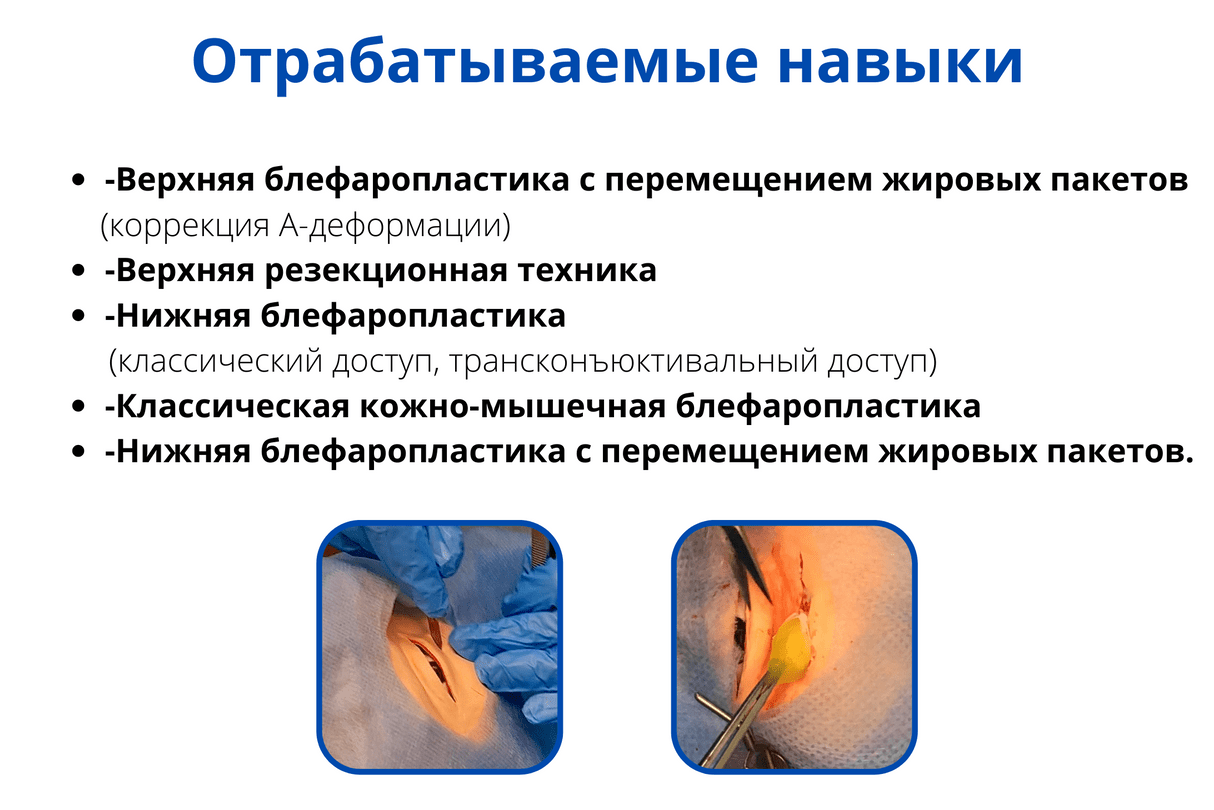 Отрабатываемые навыки

- -Верхняя блефаропластика с перемещением жировых пакетов (коррекция А-деформации)
- -Верхняя резекционная техника
- -Нижняя блефаропластика (классический доступ, трансконъюктивальный доступ)
- -Классическая кожно-мышечная блефаропластика
- -Нижняя блефаропластика с перемещением жировых пакетов.